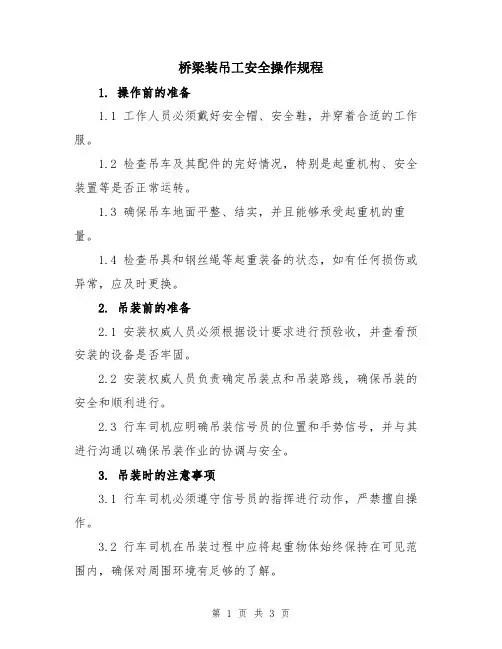 桥梁装吊工安全操作规程

1. 操作前的准备

1.1 工作人员必须戴好安全帽、安全鞋，并穿着合适的工作服。

1.2 检查吊车及其配件的完好情况，特别是起重机构、安全装置等是否正常运转。

1.3 确保吊车地面平整、结实，并且能够承受起重机的重量。

1.4 检查吊具和钢丝绳等起重装备的状态，如有任何损伤或异常，应及时更换。

2. 吊装前的准备

2.1 安装权威人员必须根据设计要求进行预验收，并查看预安装的设备是否牢固。

2.2 安装权威人员负责确定吊装点和吊装路线，确保吊装的安全和顺利进行。

2.3 行车司机应明确吊装信号员的位置和手势信号，并与其进行沟通以确保吊装作业的协调与安全。

3. 吊装时的注意事项

3.1 行车司机必须遵守信号员的指挥进行动作，严禁擅自操作。

3.2 行车司机在吊装过程中应将起重物体始终保持在可见范围内，确保对周围环境有足够的了解。

第 1 页 共 3 页